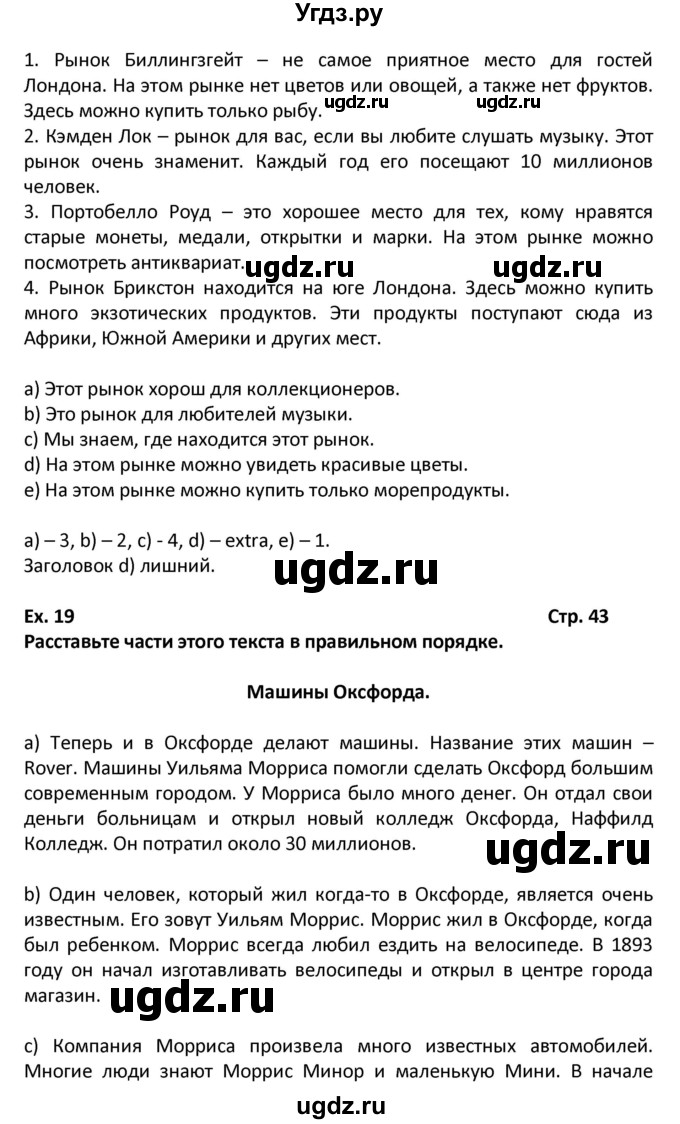 Угдз.ру

1. Рынок Биллингзгейт – не самое приятное место для гостей Лондона. На этом рынке нет цветов или овощей, а также нет фруктов. Здесь можно купить только рыбу. ugdz.ru ugdz.ru
2. Кэмден Лок – рынок для вас, если вы любите слушать музыку. Этот рынок очень знаменит. Каждый год его посещают 10 миллионов человек.
3. Портобелло Роуд – это хорошее место для тех, кому нравятся старые монеты, медали, открытки и марки. На этом рынке можно посмотреть антиквариат. ugdz.ru ugdz.ru
4. Рынок Брикстон находится на юге Лондона. Здесь можно купить много экзотических продуктов. Эти продукты поступают сюда из Африки, Южной Америки и других мест.

a) Этот рынок хорош для коллекционеров.
b) Это рынок для любителей музыки.
c) Мы знаем, где находится этот рынок.
d) На этом рынке можно увидеть красивые цветы.
e) На этом рынке можно купить только морепродукты.

a) – 3, b) – 2, c) - 4, d) – extra, e) – 1.
Заголовок d) лишний. ugdz.ru

Ex. 19 Стр. 43
Расставьте части этого текста в правильном порядке.

Машины Оксфорда.

a) Теперь и в Оксфорде делают машины. Название этих машин – Rover. Машины Уильяма Морриса помогли сделать Оксфорд большим современным городом. У Морриса было много денег. Он отдал свои деньги больницам и открыл новый колледж Оксфорда, Наффилд Колледж. Он потратил около 30 миллионов. ugdz.ru

b) Один человек, который жил когда-то в Оксфорде, является очень известным. Его зовут Уильям Моррис. Моррис жил в Оксфорде, когда был ребенком. Моррис всегда любил ездить на велосипеде. В 1893 году он начал изготавливать велосипеды и открыл в центре города магазин. ugdz.ru

c) Компания Морриса произвела много известных автомобилей. Многие люди знают Моррис Минор и маленькую Мини. В начале

ugdz.ru